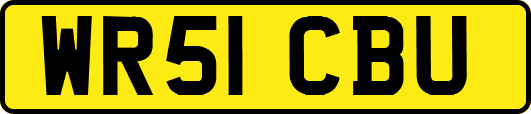 WR51 CBU